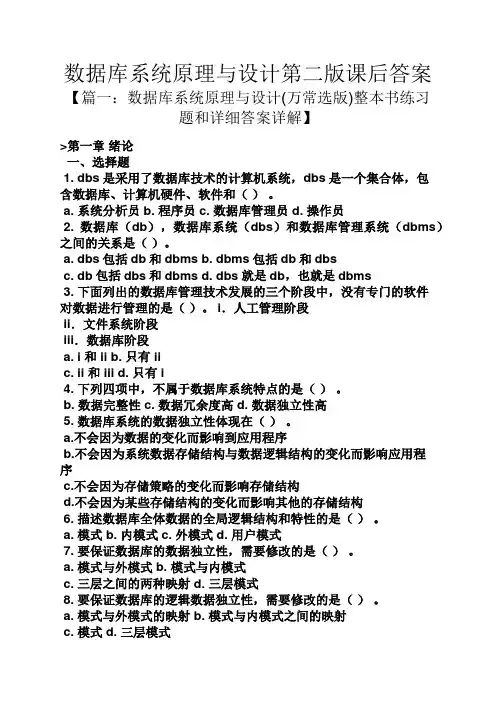 数据库系统原理与设计第二版课后答案

【篇一：数据库系统原理与设计(万常选版)整本书练习题和详细答案详解】

>第一章 绪论

一、选择题

1. dbs 是采用了数据库技术的计算机系统，dbs 是一个集合体，包含数据库、计算机硬件、软件和（ ）。

a. 系统分析员 b. 程序员 c. 数据库管理员 d. 操作员

2. 数据库（db），数据库系统（dbs）和数据库管理系统（dbms）之间的关系是（ ）。

a. dbs 包括 db 和 dbms b. dbms 包括 db 和 dbs

c. db 包括 dbs 和 dbms d. dbs 就是 db，也就是 dbms

3. 下面列出的数据库管理技术发展的三个阶段中，没有专门的软件对数据进行管理的是（ ）。i. 人工管理阶段

ii. 文件系统阶段

iii. 数据库阶段

a. i 和 ii b. 只有 ii

c. ii 和 iii d. 只有 i

4. 下列四项中，不属于数据库系统特点的是（ ）。

b. 数据完整性 c. 数据冗余度高 d. 数据独立性高

5. 数据库系统的数据独立性体现在（ ）。

a.不会因为数据的变化而影响到应用程序

b.不会因为系统数据存储结构与数据逻辑结构的变化而影响应用程序

c.不会因为存储策略的变化而影响存储结构

d.不会因为某些存储结构的变化而影响其他的存储结构

6. 描述数据库全体数据的全局逻辑结构和特性的是（ ）。

a. 模式 b. 内模式 c. 外模式 d. 用户模式

7. 要保证数据库的数据独立性，需要修改的是（ ）。

a. 模式与外模式 b. 模式与内模式

c. 三层之间的两种映射 d. 三层模式

8. 要保证数据库的逻辑数据独立性，需要修改的是（ ）。

a. 模式与外模式的映射 b. 模式与内模式之间的映射

c. 模式 d. 三层模式